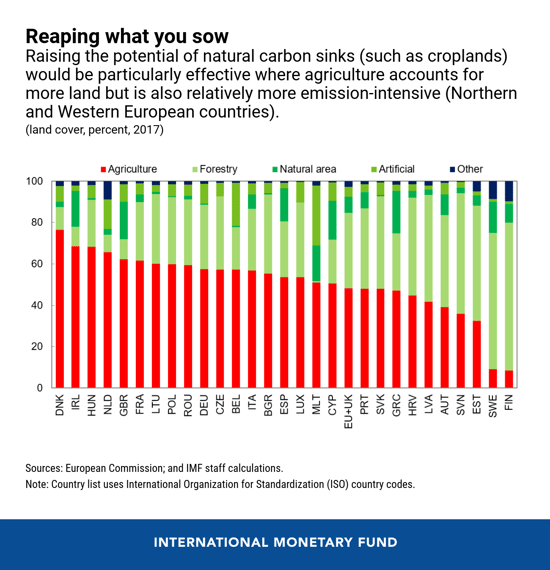 Reaping what you sow

Raising the potential of natural carbon sinks (such as croplands) would be particularly effective where agriculture accounts for more land but is also relatively more emission-intensive (Northern and Western European countries).

(land cover, percent, 2017)

Agriculture Forestry Natural area Artificial Other

100
80
60
40
20
0

DNK IRL HUN NLD GBR FRA LTU POL ROU DEU CZE BEL ITA BGR ESP LUX MLT CYP EU+UK PRT SVK GRC HRV LVA AUT SVN EST SWE FIN

Sources: European Commission; and IMF staff calculations.

Note: Country list uses International Organization for Standardization (ISO) country codes.

INTERNATIONAL MONETARY FUND